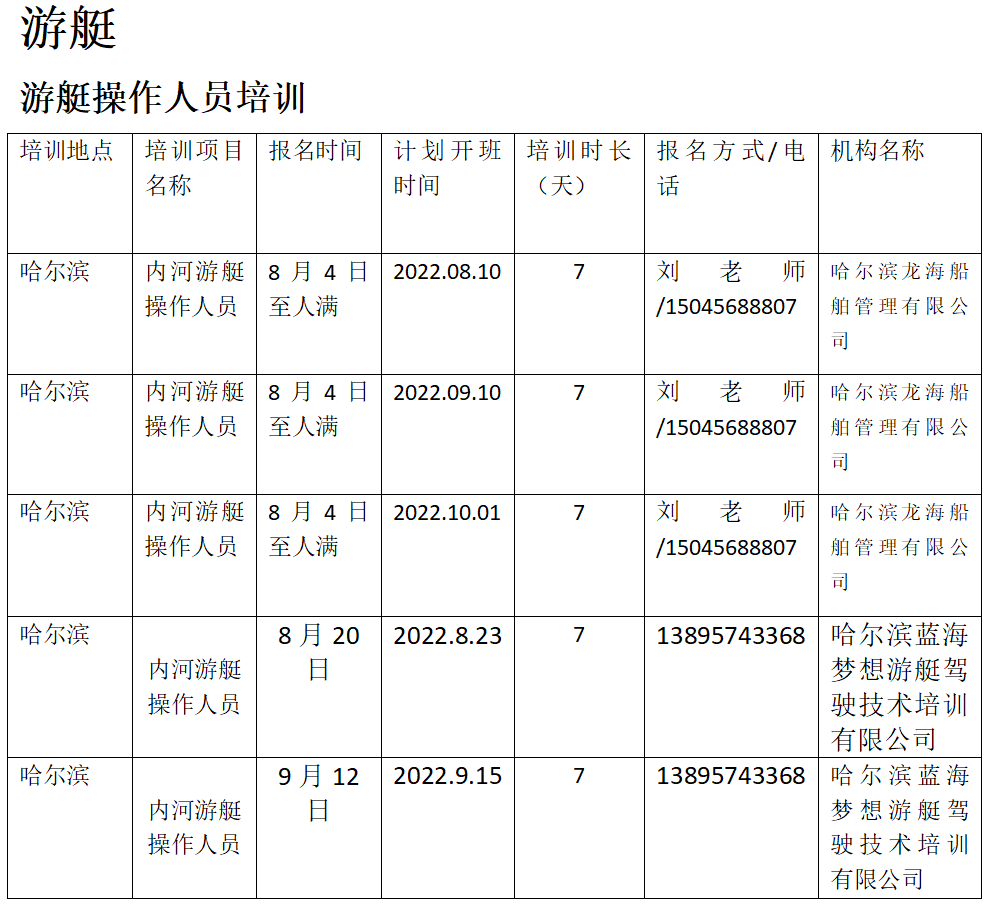 游艇

游艇操作人员培训

| 培训地点 | 培训项目名称 | 报名时间 | 计划开班时间 | 培训时长（天） | 报名方式/电话 | 机构名称 |
|---|---|---|---|---|---|---|
| 哈尔滨 | 内河游艇操作人员 | 8月4日至人满 | 2022.08.10 | 7 | 刘老师/15045688807 | 哈尔滨龙海船舶管理有限公司 |
| 哈尔滨 | 内河游艇操作人员 | 8月4日至人满 | 2022.09.10 | 7 | 刘老师/15045688807 | 哈尔滨龙海船舶管理有限公司 |
| 哈尔滨 | 内河游艇操作人员 | 8月4日至人满 | 2022.10.01 | 7 | 刘老师/15045688807 | 哈尔滨龙海船舶管理有限公司 |
| 哈尔滨 | 内河游艇操作人员 | 8月20日 | 2022.8.23 | 7 | 13895743368 | 哈尔滨蓝海梦想游艇驾驶技术培训有限公司 |
| 哈尔滨 | 内河游艇操作人员 | 9月12日 | 2022.9.15 | 7 | 13895743368 | 哈尔滨蓝海梦想游艇驾驶技术培训有限公司 |